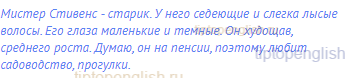 Мистер Стивенс - старик. У него седеющие и слегка лысые волосы. Его глаза маленькие и темные. Он худощав, среднего роста. Думаю, он на пенсии, поэтому любит садоводство, прогулки.

tiptopenglish.ru
tiptopenglish
tiptopenglish.ru